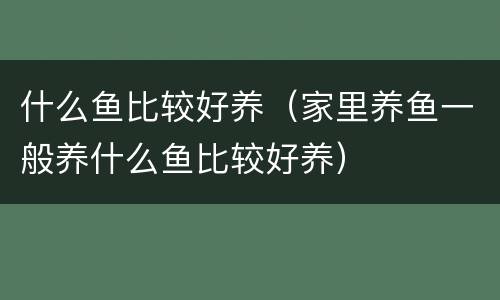 什么鱼比较好养（家里养鱼一般养什么鱼比较好养）